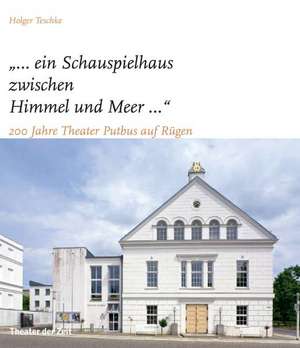 Holger Teschke

„… ein Schauspielhaus zwischen Himmel und Meer …“

200 Jahre Theater Putbus auf Rügen

Theater der Zeit